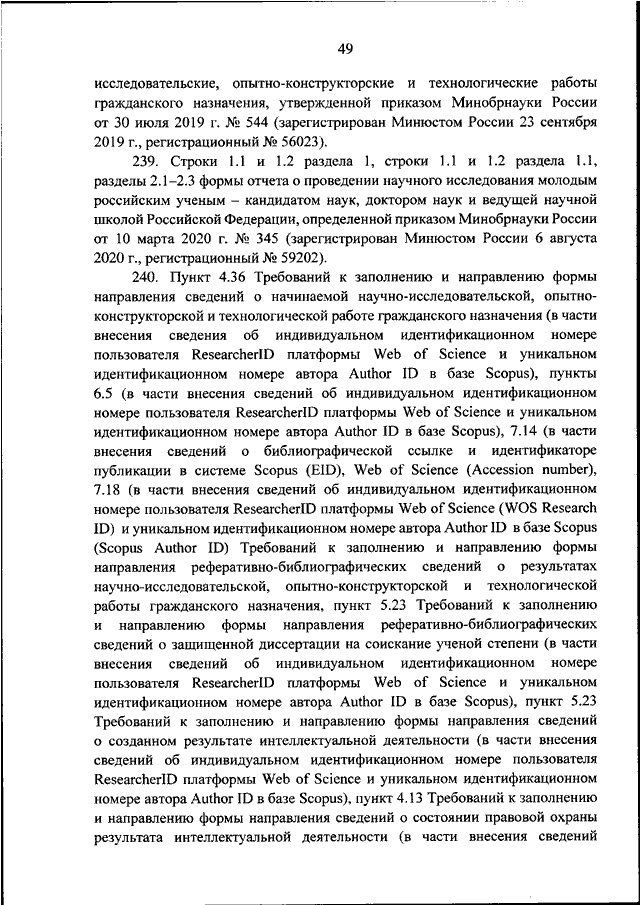 49

исследовательские, опытно-конструкторские и технологические работы гражданского назначения, утвержденной приказом Минобрнауки России от 30 июля 2019 г. № 544 (зарегистрирован Минюстом России 23 сентября 2019 г., регистрационный № 56023).

239. Строки 1.1 и 1.2 раздела 1, строки 1.1 и 1.2 раздела 1.1, разделы 2.1–2.3 формы отчета о проведении научного исследования молодым российским ученым – кандидатом наук, доктором наук и ведущей научной школой Российской Федерации, определенной приказом Минобрнауки России от 10 марта 2020 г. № 345 (зарегистрирован Минюстом России 6 августа 2020 г., регистрационный № 59202).

240. Пункт 4.36 Требований к заполнению и направлению формы направления сведений о начинаемой научно-исследовательской, опытно-конструкторской и технологической работе гражданского назначения (в части внесения сведения об индивидуальном идентификационном номере пользователя ResearcherID платформы Web of Science и уникальном идентификационном номере автора Author ID в базе Scopus), пункты 6.5 (в части внесения сведений об индивидуальном идентификационном номере пользователя ResearcherID платформы Web of Science и уникальном идентификационном номере автора Author ID в базе Scopus), 7.14 (в части внесения сведений о библиографической ссылке и идентификаторе публикации в системе Scopus (EID), Web of Science (Accession number), 7.18 (в части внесения сведений об индивидуальном идентификационном номере пользователя ResearcherID платформы Web of Science (WOS Research ID) и уникальном идентификационном номере автора Author ID в базе Scopus (Scopus Author ID) Требований к заполнению и направлению формы направления реферативно-библиографических сведений о результатах научно-исследовательской, опытно-конструкторской и технологической работы гражданского назначения, пункт 5.23 Требований к заполнению и направлению формы направления реферативно-библиографических сведений о защищенной диссертации на соискание ученой степени (в части внесения сведений об индивидуальном идентификационном номере пользователя ResearcherID платформы Web of Science и уникальном идентификационном номере автора Author ID в базе Scopus), пункт 5.23 Требований к заполнению и направлению формы направления сведений о созданном результате интеллектуальной деятельности (в части внесения сведений об индивидуальном идентификационном номере пользователя ResearcherID платформы Web of Science и уникальном идентификационном номере автора Author ID в базе Scopus), пункт 4.13 Требований к заполнению и направлению формы направления сведений о состоянии правовой охраны результата интеллектуальной деятельности (в части внесения сведений